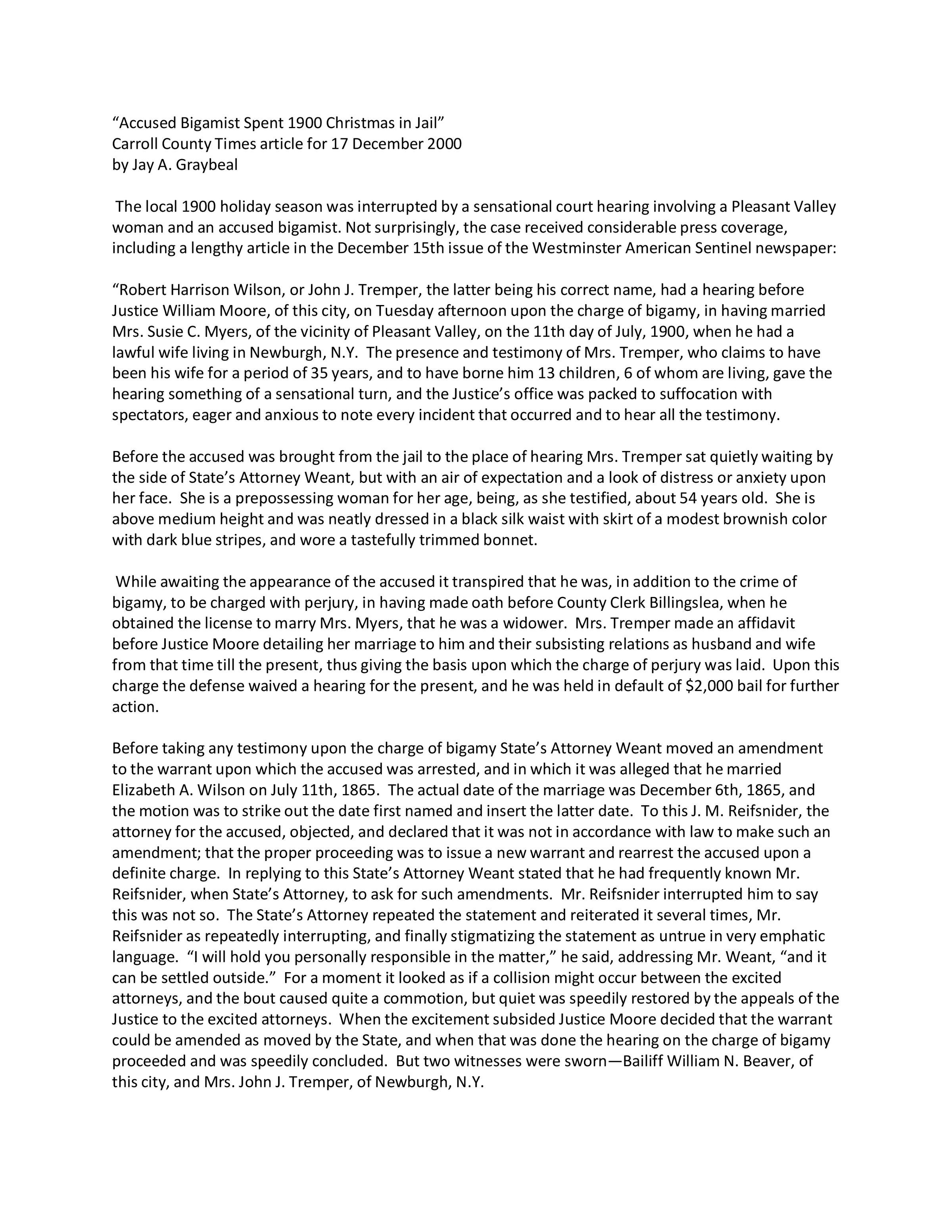 “Accused Bigamist Spent 1900 Christmas in Jail”
Carroll County Times article for 17 December 2000
by Jay A. Graybeal

The local 1900 holiday season was interrupted by a sensational court hearing involving a Pleasant Valley woman and an accused bigamist. Not surprisingly, the case received considerable press coverage, including a lengthy article in the December 15th issue of the Westminster American Sentinel newspaper:

“Robert Harrison Wilson, or John J. Tremper, the latter being his correct name, had a hearing before Justice William Moore, of this city, on Tuesday afternoon upon the charge of bigamy, in having married Mrs. Susie C. Myers, of the vicinity of Pleasant Valley, on the 11th day of July, 1900, when he had a lawful wife living in Newburgh, N.Y. The presence and testimony of Mrs. Tremper, who claims to have been his wife for a period of 35 years, and to have borne him 13 children, 6 of whom are living, gave the hearing something of a sensational turn, and the Justice’s office was packed to suffocation with spectators, eager and anxious to note every incident that occurred and to hear all the testimony.

Before the accused was brought from the jail to the place of hearing Mrs. Tremper sat quietly waiting by the side of State’s Attorney Weant, but with an air of expectation and a look of distress or anxiety upon her face. She is a prepossessing woman for her age, being, as she testified, about 54 years old. She is above medium height and was neatly dressed in a black silk waist with skirt of a modest brownish color with dark blue stripes, and wore a tastefully trimmed bonnet.

While awaiting the appearance of the accused it transpired that he was, in addition to the crime of bigamy, to be charged with perjury, in having made oath before County Clerk Billingslea, when he obtained the license to marry Mrs. Myers, that he was a widower. Mrs. Tremper made an affidavit before Justice Moore detailing her marriage to him and their subsisting relations as husband and wife from that time till the present, thus giving the basis upon which the charge of perjury was laid. Upon this charge the defense waived a hearing for the present, and he was held in default of $2,000 bail for further action.

Before taking any testimony upon the charge of bigamy State’s Attorney Weant moved an amendment to the warrant upon which the accused was arrested, and in which it was alleged that he married Elizabeth A. Wilson on July 11th, 1865. The actual date of the marriage was December 6th, 1865, and the motion was to strike out the date first named and insert the latter date. To this J. M. Reifsnider, the attorney for the accused, objected, and declared that it was not in accordance with law to make such an amendment; that the proper proceeding was to issue a new warrant and rearrest the accused upon a definite charge. In replying to this State’s Attorney Weant stated that he had frequently known Mr. Reifsnider, when State’s Attorney, to ask for such amendments. Mr. Reifsnider interrupted him to say this was not so. The State’s Attorney repeated the statement and reiterated it several times, Mr. Reifsnider as repeatedly interrupting, and finally stigmatizing the statement as untrue in very emphatic language. “I will hold you personally responsible in the matter,” he said, addressing Mr. Weant, “and it can be settled outside.” For a moment it looked as if a collision might occur between the excited attorneys, and the bout caused quite a commotion, but quiet was speedily restored by the appeals of the Justice to the excited attorneys. When the excitement subsided Justice Moore decided that the warrant could be amended as moved by the State, and when that was done the hearing on the charge of bigamy proceeded and was speedily concluded. But two witnesses were sworn—Bailiff William N. Beaver, of this city, and Mrs. John J. Tremper, of Newburgh, N.Y.